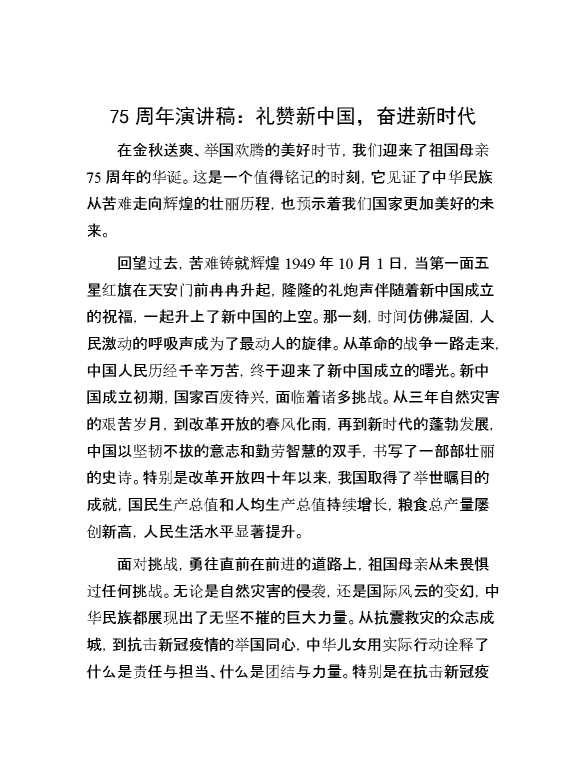 75 周年演讲稿：礼赞新中国，奋进新时代

在金秋送爽、举国欢腾的美好时节，我们迎来了祖国母亲 75 周年的华诞。这是一个值得铭记的时刻，它见证了中华民族从苦难走向辉煌的壮丽历程，也预示着我们国家更加美好的未来。

回望过去，苦难铸就辉煌 1949 年 10 月 1 日，当第一面五星红旗在天安门前冉冉升起，隆隆的礼炮声伴随着新中国成立的祝福，一起升上了新中国的上空。那一刻，时间仿佛凝固，人民激动的呼吸声成为了最动人的旋律。从革命的战争一路走来，中国人民历经千辛万苦，终于迎来了新中国成立的曙光。新中国成立初期，国家百废待兴，面临着诸多挑战。从三年自然灾害的艰苦岁月，到改革开放的春风化雨，再到新时代的蓬勃发展，中国以坚韧不拔的意志和勤劳智慧的双手，书写了一部部壮丽的史诗。特别是改革开放四十年以来，我国取得了举世瞩目的成就，国民生产总值和人均生产总值持续增长，粮食总产量屡创新高，人民生活水平显著提升。

面对挑战，勇往直前在前进的道路上，祖国母亲从未畏惧过任何挑战。无论是自然灾害的侵袭，还是国际风云的变幻，中华民族都展现出了无坚不摧的巨大力量。从抗震救灾的众志成城，到抗击新冠疫情的举国同心，中华儿女用实际行动诠释了什么是责任与担当、什么是团结与力量。特别是在抗击新冠疫